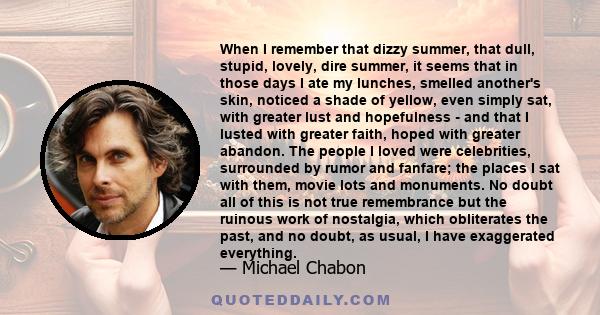 When I remember that dizzy summer, that dull, stupid, lovely, dire summer, it seems that in those days I ate my lunches, smelled another's skin, noticed a shade of yellow, even simply sat, with greater lust and hopefulness - and that I lusted with greater faith, hoped with greater abandon. The people I loved were celebrities, surrounded by rumor and fanfare; the places I sat with them, movie lots and monuments. No doubt all of this is not true remembrance but the ruinous work of nostalgia, which obliterates the past, and no doubt, as usual, I have exaggerated everything.
— Michael Chabon

QUOTEDDAILY.COM